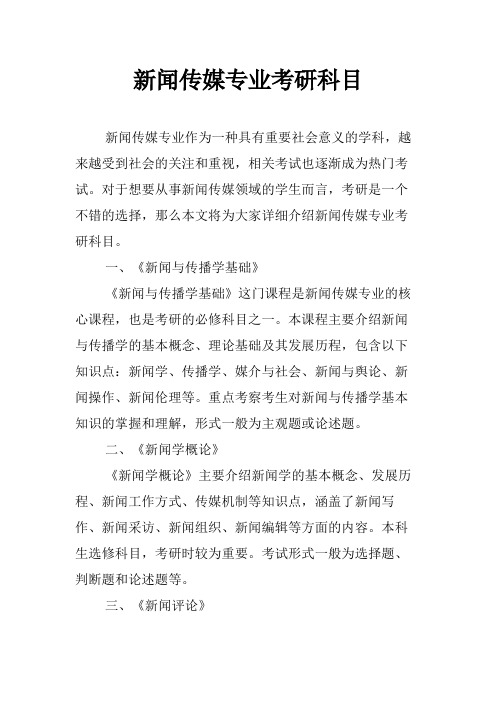 新闻传媒专业考研科目

新闻传媒专业作为一种具有重要社会意义的学科，越来越受到社会的关注和重视，相关考试也逐渐成为热门考试。对于想要从事新闻传媒领域的学生而言，考研是一个不错的选择，那么本文将为大家详细介绍新闻传媒专业考研科目。

一、《新闻与传播学基础》

《新闻与传播学基础》这门课程是新闻传媒专业的核心课程，也是考研的必修科目之一。本课程主要介绍新闻与传播学的基本概念、理论基础及其发展历程，包含以下知识点：新闻学、传播学、媒介与社会、新闻与舆论、新闻操作、新闻伦理等。重点考察考生对新闻与传播学基本知识的掌握和理解，形式一般为主观题或论述题。

二、《新闻学概论》

《新闻学概论》主要介绍新闻学的基本概念、发展历程、新闻工作方式、传媒机制等知识点，涵盖了新闻写作、新闻采访、新闻组织、新闻编辑等方面的内容。本科生选修科目，考研时较为重要。考试形式一般为选择题、判断题和论述题等。

三、《新闻评论》